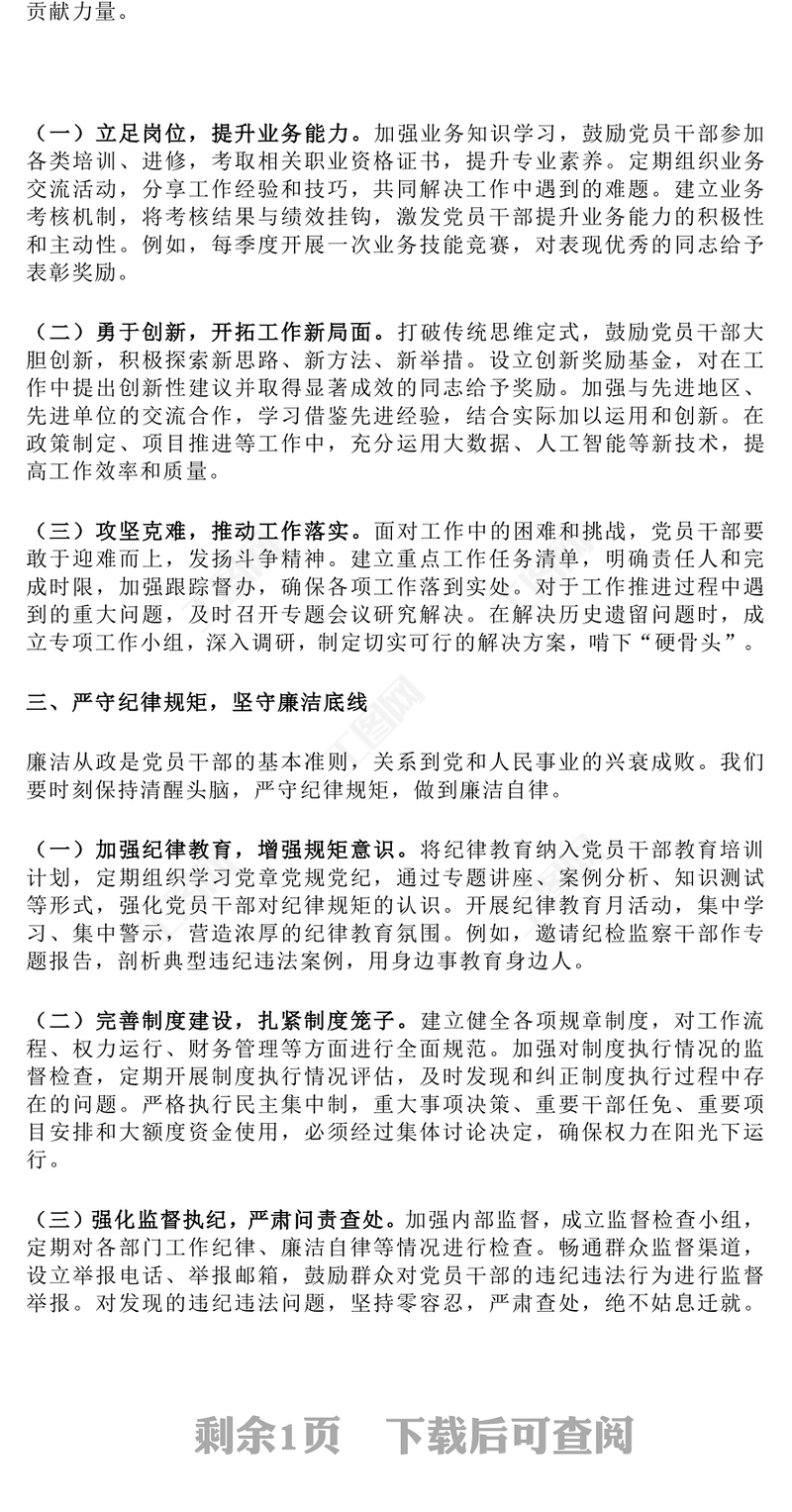 贡献力量。

（一）立足岗位，提升业务能力。加强业务知识学习，鼓励党员干部参加各类培训、进修，考取相关职业资格证书，提升专业素养。定期组织业务交流活动，分享工作经验和技巧，共同解决工作中遇到的难题。建立业务考核机制，将考核结果与绩效挂钩，激发党员干部提升业务能力的积极性和主动性。例如，每季度开展一次业务技能竞赛，对表现优秀的同志给予表彰奖励。

（二）勇于创新，开拓工作新局面。打破传统思维定式，鼓励党员干部大胆创新，积极探索新思路、新方法、新举措。设立创新奖励基金，对在工作中提出创新性建议并取得显著成效的同志给予奖励。加强与先进地区、先进单位的交流合作，学习借鉴先进经验，结合实际加以运用和创新。在政策制定、项目推进等工作中，充分运用大数据、人工智能等新技术，提高工作效率和质量。

（三）攻坚克难，推动工作落实。面对工作中的困难和挑战，党员干部要敢于迎难而上，发扬斗争精神。建立重点工作任务清单，明确责任人和完成时限，加强跟踪督办，确保各项工作落到实处。对于工作推进过程中遇到的重大问题，及时召开专题会议研究解决。在解决历史遗留问题时，成立专项工作小组，深入调研，制定切实可行的解决方案，啃下“硬骨头”。

三、严守纪律规矩，坚守廉洁底线

廉洁从政是党员干部的基本准则，关系到党和人民事业的兴衰成败。我们要时刻保持清醒头脑，严守纪律规矩，做到廉洁自律。

（一）加强纪律教育，增强规矩意识。将纪律教育纳入党员干部教育培训计划，定期组织学习党章党规党纪，通过专题讲座、案例分析、知识测试等形式，强化党员干部对纪律规矩的认识。开展纪律教育月活动，集中学习、集中警示，营造浓厚的纪律教育氛围。例如，邀请纪检监察干部作专题报告，剖析典型违纪违法案例，用身边事教育身边人。

（二）完善制度建设，扎紧制度笼子。建立健全各项规章制度，对工作流程、权力运行、财务管理等方面进行全面规范。加强对制度执行情况的监督检查，定期开展制度执行情况评估，及时发现和纠正制度执行过程中存在的问题。严格执行民主集中制，重大事项决策、重要干部任免、重要项目安排和大额度资金使用，必须经过集体讨论决定，确保权力在阳光下运行。

（三）强化监督执纪，严肃问责查处。加强内部监督，成立监督检查小组，定期对各部门工作纪律、廉洁自律等情况进行检查。畅通群众监督渠道，设立举报电话、举报邮箱，鼓励群众对党员干部的违纪违法行为进行监督举报。对发现的违纪违法问题，坚持零容忍，严肃查处，绝不姑息迁就。

剩余1页　下载后可查阅